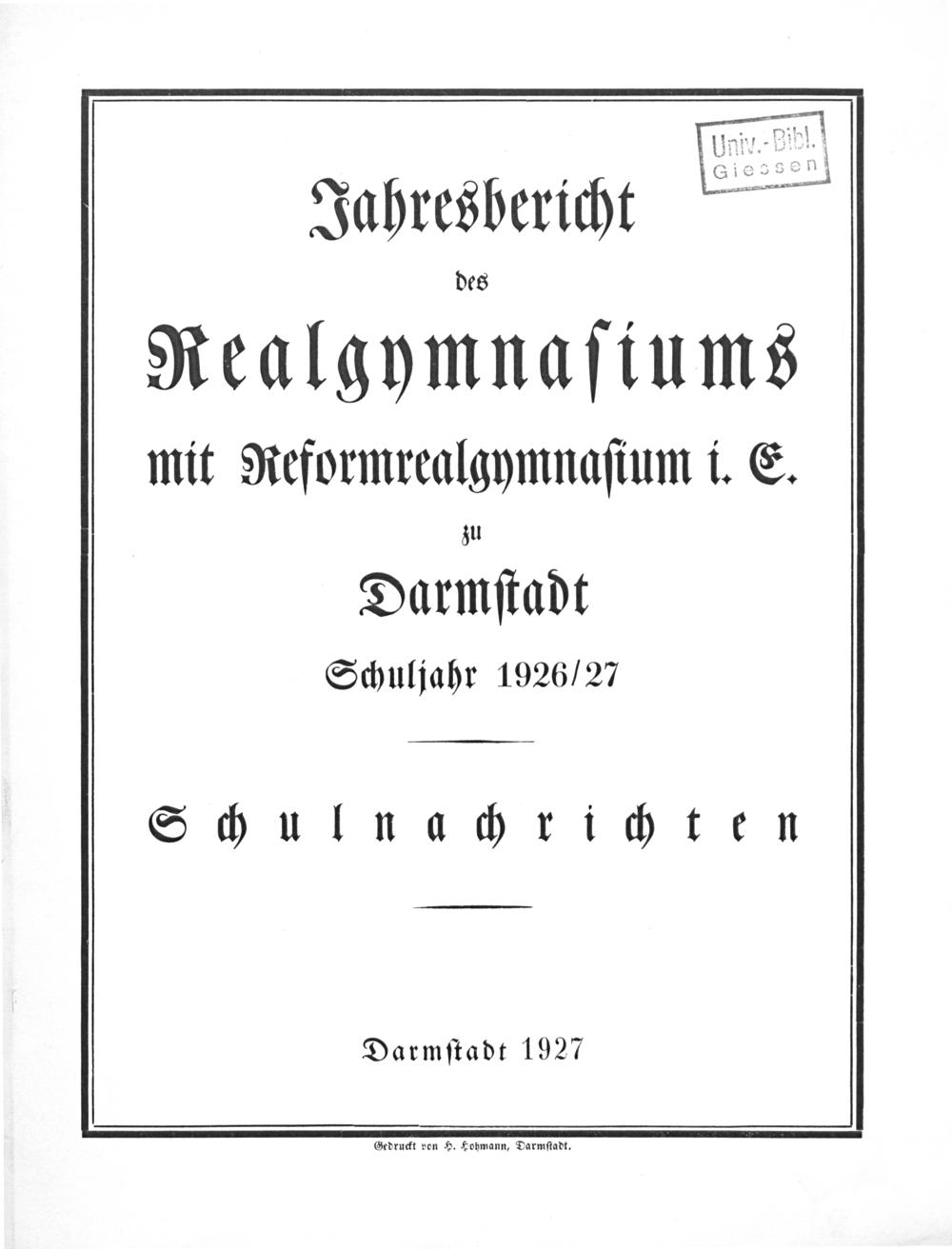 Univ.-Bibl.
Giessen

Jahresbericht

des

Realgymnasiums

mit Reformrealgymnasium i. E.

zu

Darmstadt

Schuljahr 1926/27

Schulnachrichten

Darmstadt 1927

Gedruckt von H. Hohmann, Darmstadt.